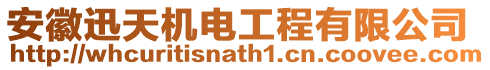 安徽迅天机电工程有限公司
http://whcuritisnath1.cn.coovee.com